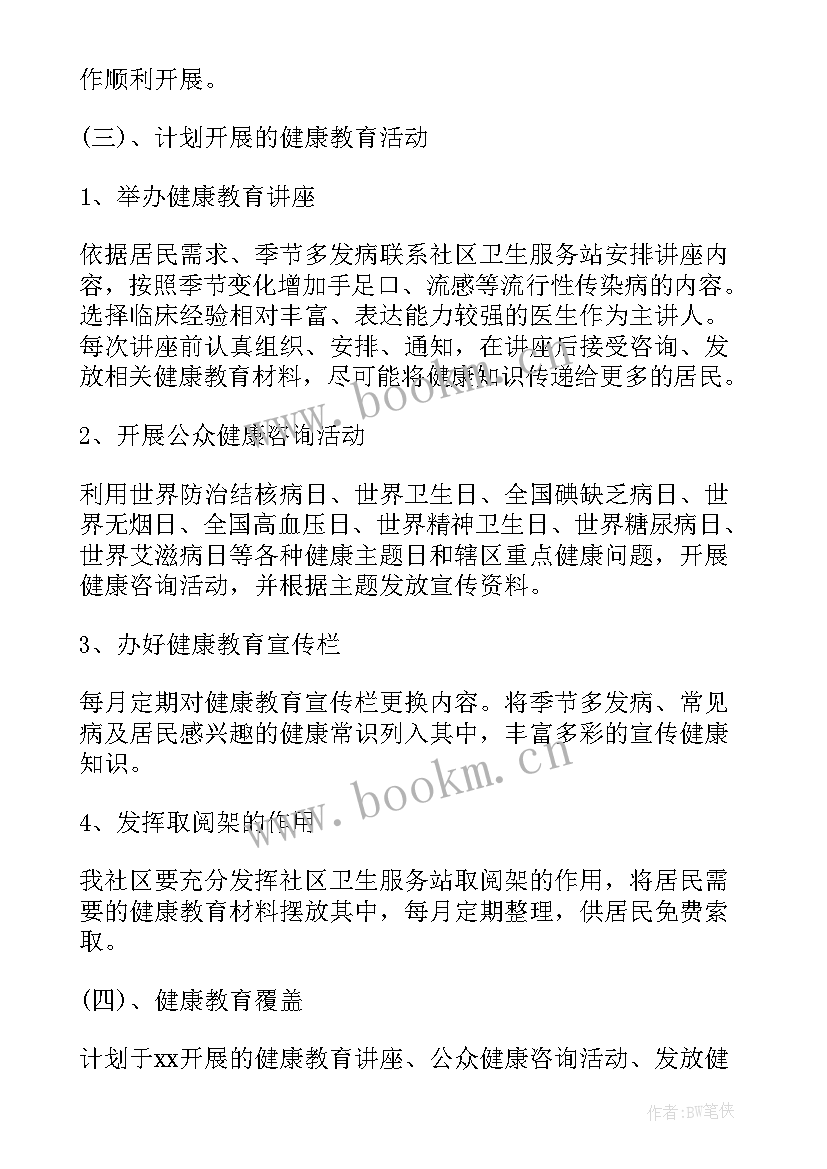 作顺利开展。

(三)、计划开展的健康教育活动

1、举办健康教育讲座

依据居民需求、季节多发病联系社区卫生服务站安排讲座内容，按照季节变化增加手足口、流感等流行性传染病的内容。选择临床经验相对丰富、表达能力较强的医生作为主讲人。每次讲座前认真组织、安排、通知，在讲座后接受咨询、发放相关健康教育材料，尽可能将健康知识传递给更多的居民。

www.bookm.cn

2、开展公众健康咨询活动

利用世界防治结核病日、世界卫生日、全国碘缺乏病日、世界无烟日、全国高血压日、世界精神卫生日、世界糖尿病日、世界艾滋病日等各种健康主题日和辖区重点健康问题，开展健康咨询活动，并根据主题发放宣传资料。

3、办好健康教育宣传栏

每月定期对健康教育宣传栏更换内容。将季节多发病、常见病及居民感兴趣的健康常识列入其中，丰富多彩的宣传健康知识。

www.bookm.cn

4、发挥取阅架的作用

我社区要充分发挥社区卫生服务站取阅架的作用，将居民需要的健康教育材料摆放其中，每月定期整理，供居民免费索取。

(四)、健康教育覆盖

计划于xx开展的健康教育讲座、公众健康咨询活动、发放健

作者:BW笔侠